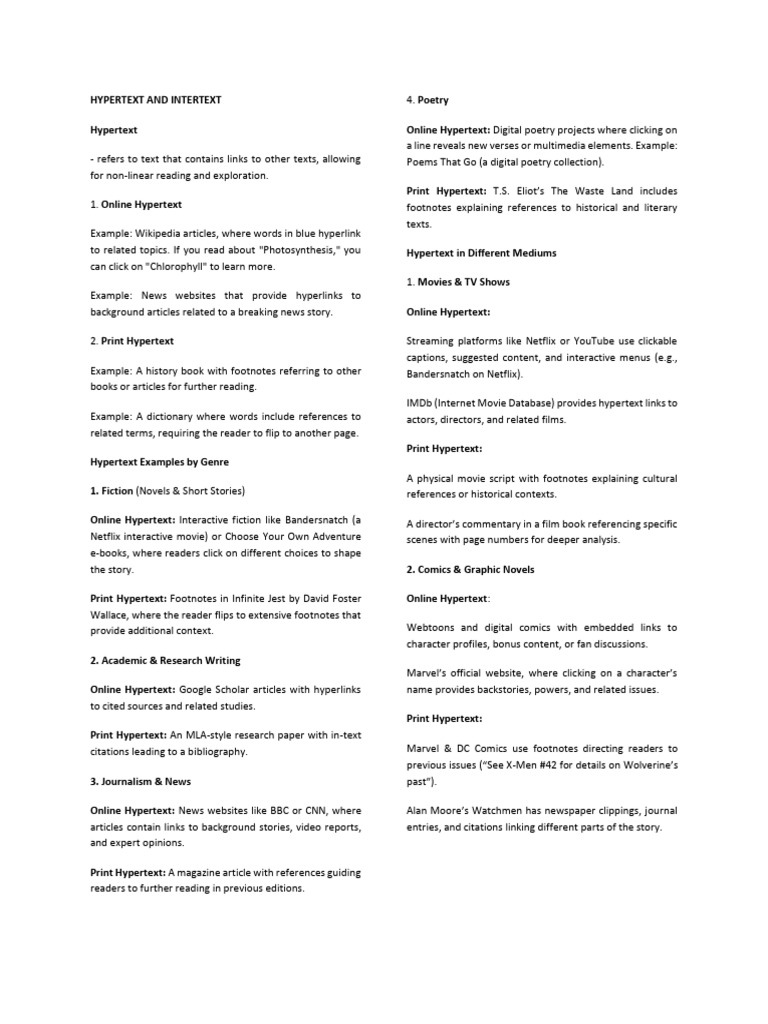 HYPERTEXT AND INTERTEXT

Hypertext

- refers to text that contains links to other texts, allowing for non-linear reading and exploration.

1. Online Hypertext

Example: Wikipedia articles, where words in blue hyperlink to related topics. If you read about "Photosynthesis," you can click on "Chlorophyll" to learn more.

Example: News websites that provide hyperlinks to background articles related to a breaking news story.

2. Print Hypertext

Example: A history book with footnotes referring to other books or articles for further reading.

Example: A dictionary where words include references to related terms, requiring the reader to flip to another page.

Hypertext Examples by Genre

1. Fiction (Novels & Short Stories)

Online Hypertext: Interactive fiction like Bandersnatch (a Netflix interactive movie) or Choose Your Own Adventure e-books, where readers click on different choices to shape the story.

Print Hypertext: Footnotes in Infinite Jest by David Foster Wallace, where the reader flips to extensive footnotes that provide additional context.

2. Academic & Research Writing

Online Hypertext: Google Scholar articles with hyperlinks to cited sources and related studies.

Print Hypertext: An MLA-style research paper with in-text citations leading to a bibliography.

3. Journalism & News

Online Hypertext: News websites like BBC or CNN, where articles contain links to background stories, video reports, and expert opinions.

Print Hypertext: A magazine article with references guiding readers to further reading in previous editions.

4. Poetry

Online Hypertext: Digital poetry projects where clicking on a line reveals new verses or multimedia elements. Example: Poems That Go (a digital poetry collection).

Print Hypertext: T.S. Eliot's The Waste Land includes footnotes explaining references to historical and literary texts.

Hypertext in Different Mediums

1. Movies & TV Shows

Online Hypertext:

Streaming platforms like Netflix or YouTube use clickable captions, suggested content, and interactive menus (e.g., Bandersnatch on Netflix).

IMDb (Internet Movie Database) provides hypertext links to actors, directors, and related films.

Print Hypertext:

A physical movie script with footnotes explaining cultural references or historical contexts.

A director's commentary in a film book referencing specific scenes with page numbers for deeper analysis.

2. Comics & Graphic Novels

Online Hypertext:

Webtoons and digital comics with embedded links to character profiles, bonus content, or fan discussions.

Marvel's official website, where clicking on a character's name provides backstories, powers, and related issues.

Print Hypertext:

Marvel & DC Comics use footnotes directing readers to previous issues ("See X-Men #42 for details on Wolverine's past").

Alan Moore's Watchmen has newspaper clippings, journal entries, and citations linking different parts of the story.